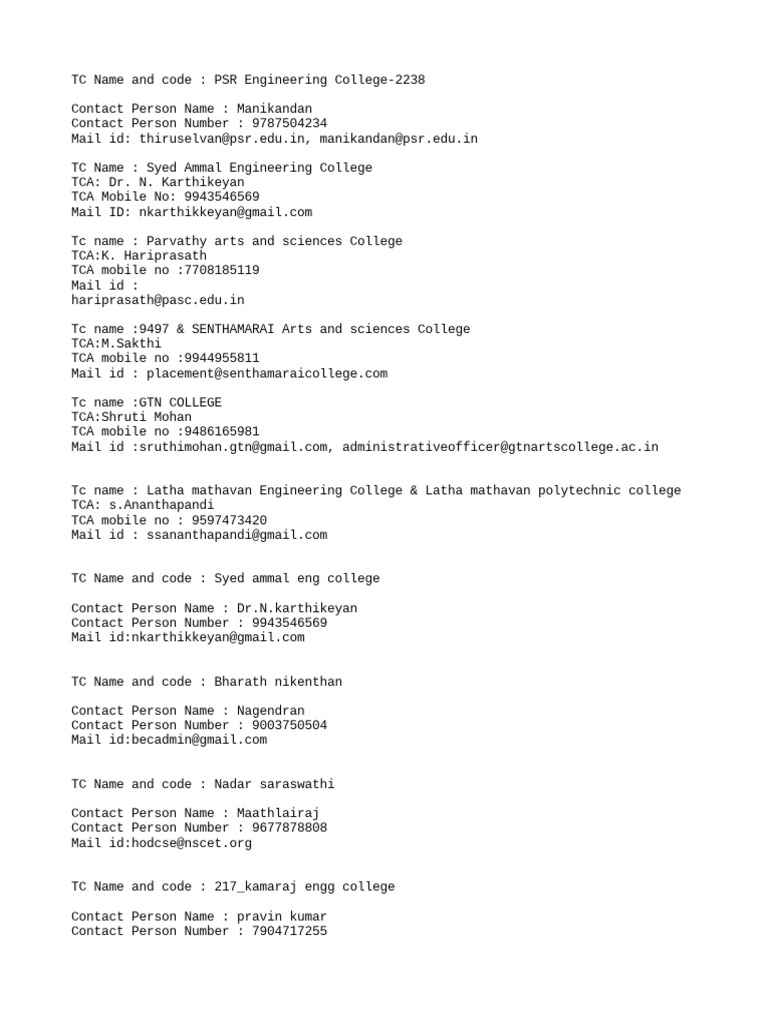 TC Name and code : PSR Engineering College-2238

Contact Person Name : Manikandan
Contact Person Number : 9787504234
Mail id: thiruselvan@psr.edu.in, manikandan@psr.edu.in

TC Name : Syed Ammal Engineering College
TCA: Dr. N. Karthikeyan
TCA Mobile No: 9943546569
Mail ID: nkarthikkeyan@gmail.com

Tc name : Parvathy arts and sciences College
TCA:K. Hariprasath
TCA mobile no :7708185119
Mail id :
hariprasath@pasc.edu.in

Tc name :9497 & SENTHAMARAI Arts and sciences College
TCA:M.Sakthi
TCA mobile no :9944955811
Mail id : placement@senthamaraicollege.com

Tc name :GTN COLLEGE
TCA:Shruti Mohan
TCA mobile no :9486165981
Mail id :sruthimohan.gtn@gmail.com, administrativeofficer@gtnartscollege.ac.in

Tc name : Latha mathavan Engineering College & Latha mathavan polytechnic college
TCA: s.Ananthapandi
TCA mobile no : 9597473420
Mail id : ssananthapandi@gmail.com

TC Name and code : Syed ammal eng college

Contact Person Name : Dr.N.karthikeyan
Contact Person Number : 9943546569
Mail id:nkarthikkeyan@gmail.com

TC Name and code : Bharath nikenthan

Contact Person Name : Nagendran
Contact Person Number : 9003750504
Mail id:becadmin@gmail.com

TC Name and code : Nadar saraswathi

Contact Person Name : Maathlairaj
Contact Person Number : 9677878808
Mail id:hodcse@nscet.org

TC Name and code : 217_kamaraj engg college

Contact Person Name : pravin kumar
Contact Person Number : 7904717255